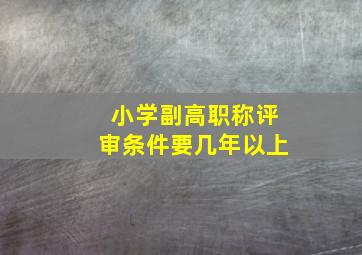 小学副高职称评审条件要几年以上